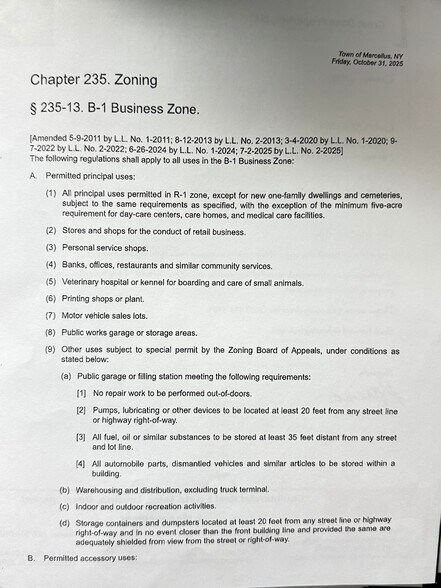 Town of Marcellus, NY
Friday, October 31, 2025

Chapter 235. Zoning

§ 235-13. B-1 Business Zone.

[Amended 5-9-2011 by L.L. No. 1-2011; 8-12-2013 by L.L. No. 2-2013; 3-4-2020 by L.L. No. 1-2020; 9-7-2022 by L.L. No. 2-2022; 6-26-2024 by L.L. No. 1-2024; 7-2-2025 by L.L. No. 2-2025]
The following regulations shall apply to all uses in the B-1 Business Zone:

A. Permitted principal uses:

(1) All principal uses permitted in R-1 zone, except for new one-family dwellings and cemeteries, subject to the same requirements as specified, with the exception of the minimum five-acre requirement for day-care centers, care homes, and medical care facilities.

(2) Stores and shops for the conduct of retail business.

(3) Personal service shops.

(4) Banks, offices, restaurants and similar community services.

(5) Veterinary hospital or kennel for boarding and care of small animals.

(6) Printing shops or plant.

(7) Motor vehicle sales lots.

(8) Public works garage or storage areas.

(9) Other uses subject to special permit by the Zoning Board of Appeals, under conditions as stated below:

(a) Public garage or filling station meeting the following requirements:

[1] No repair work to be performed out-of-doors.

[2] Pumps, lubricating or other devices to be located at least 20 feet from any street line or highway right-of-way.

[3] All fuel, oil or similar substances to be stored at least 35 feet distant from any street and lot line.

[4] All automobile parts, dismantled vehicles and similar articles to be stored within a building.

(b) Warehousing and distribution, excluding truck terminal.

(c) Indoor and outdoor recreation activities.

(d) Storage containers and dumpsters located at least 20 feet from any street line or highway right-of-way and in no event closer than the front building line and provided the same are adequately shielded from view from the street or right-of-way.

B. Permitted accessory uses: